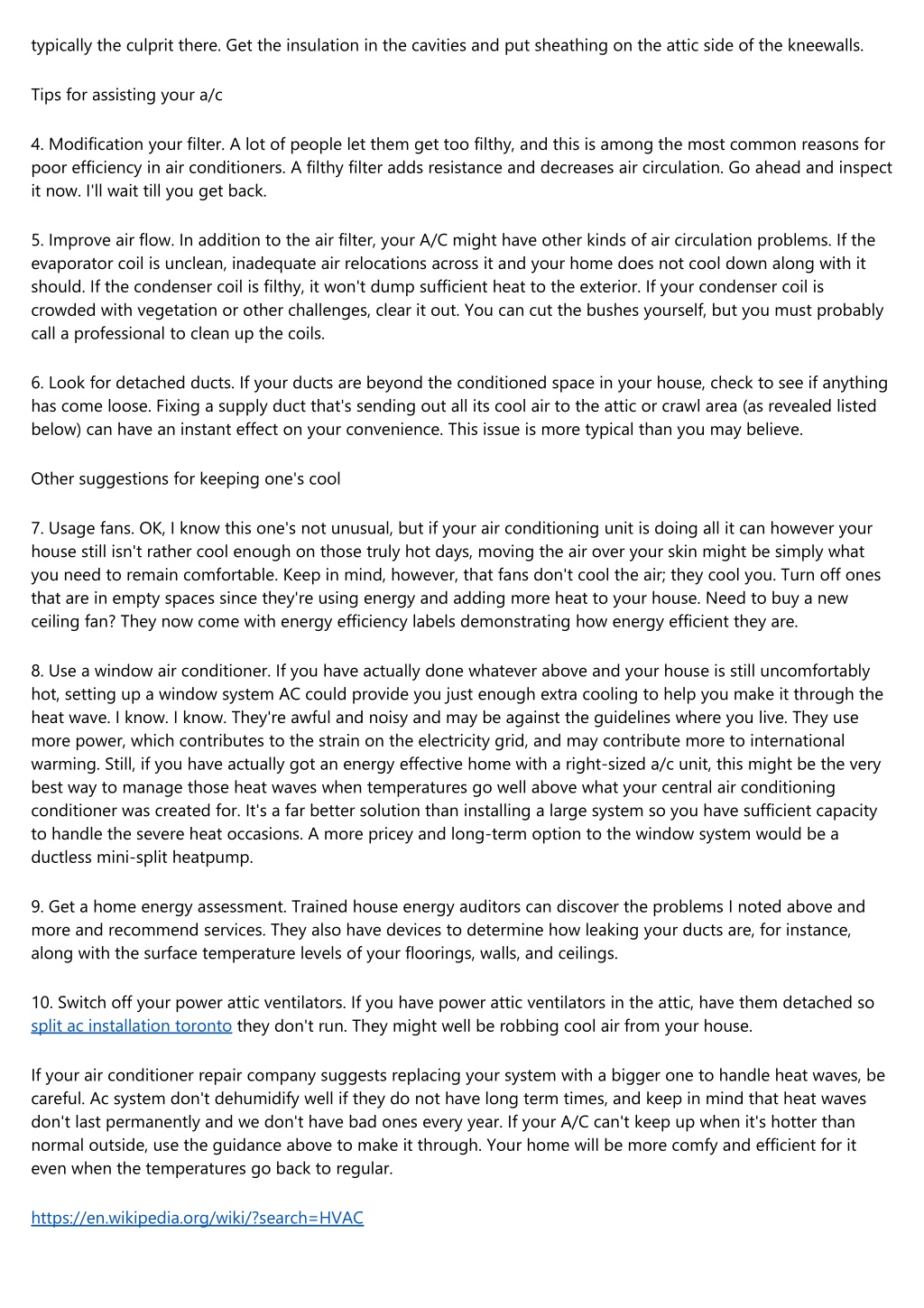 typically the culprit there. Get the insulation in the cavities and put sheathing on the attic side of the kneewalls.

Tips for assisting your a/c

4. Modification your filter. A lot of people let them get too filthy, and this is among the most common reasons for poor efficiency in air conditioners. A filthy filter adds resistance and decreases air circulation. Go ahead and inspect it now. I'll wait till you get back.

5. Improve air flow. In addition to the air filter, your A/C might have other kinds of air circulation problems. If the evaporator coil is unclean, inadequate air relocations across it and your home does not cool down along with it should. If the condenser coil is filthy, it won't dump sufficient heat to the exterior. If your condenser coil is crowded with vegetation or other challenges, clear it out. You can cut the bushes yourself, but you must probably call a professional to clean up the coils.

6. Look for detached ducts. If your ducts are beyond the conditioned space in your house, check to see if anything has come loose. Fixing a supply duct that's sending out all its cool air to the attic or crawl area (as revealed listed below) can have an instant effect on your convenience. This issue is more typical than you may believe.

Other suggestions for keeping one's cool

7. Usage fans. OK, I know this one's not unusual, but if your air conditioning unit is doing all it can however your house still isn't rather cool enough on those truly hot days, moving the air over your skin might be simply what you need to remain comfortable. Keep in mind, however, that fans don't cool the air; they cool you. Turn off ones that are in empty spaces since they're using energy and adding more heat to your house. Need to buy a new ceiling fan? They now come with energy efficiency labels demonstrating how energy efficient they are.

8. Use a window air conditioner. If you have actually done whatever above and your house is still uncomfortably hot, setting up a window system AC could provide you just enough extra cooling to help you make it through the heat wave. I know. I know. They're awful and noisy and may be against the guidelines where you live. They use more power, which contributes to the strain on the electricity grid, and may contribute more to international warming. Still, if you have actually got an energy effective home with a right-sized a/c unit, this might be the very best way to manage those heat waves when temperatures go well above what your central air conditioning conditioner was created for. It's a far better solution than installing a large system so you have sufficient capacity to handle the severe heat occasions. A more pricey and long-term option to the window system would be a ductless mini-split heatpump.

9. Get a home energy assessment. Trained house energy auditors can discover the problems I noted above and more and recommend services. They also have devices to determine how leaking your ducts are, for instance, along with the surface temperature levels of your floorings, walls, and ceilings.

10. Switch off your power attic ventilators. If you have power attic ventilators in the attic, have them detached so split ac installation toronto they don't run. They might well be robbing cool air from your house.

If your air conditioner repair company suggests replacing your system with a bigger one to handle heat waves, be careful. Ac system don't dehumidify well if they do not have long term times, and keep in mind that heat waves don't last permanently and we don't have bad ones every year. If your A/C can't keep up when it's hotter than normal outside, use the guidance above to make it through. Your home will be more comfy and efficient for it even when the temperatures go back to regular.

https://en.wikipedia.org/wiki/?search=HVAC